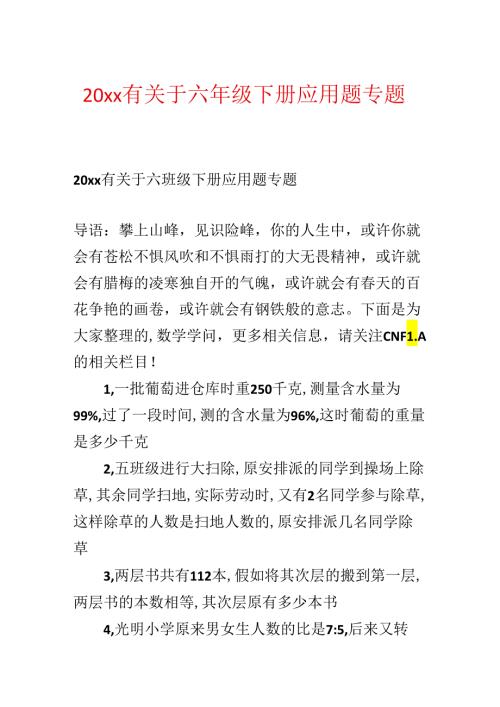 20xx有关于六年级下册应用题专题

20xx有关于六班级下册应用题专题

导语：攀上山峰，见识险峰，你的人生中，或许你就会有苍松不惧风吹和不惧雨打的大无畏精神，或许就会有腊梅的凌寒独自开的气魄，或许就会有春天的百花争艳的画卷，或许就会有钢铁般的意志。下面是为大家整理的,数学学问，更多相关信息，请关注CNF1.A的相关栏目！

1,一批葡萄进仓库时重250千克,测量含水量为99%,过了一段时间,测的含水量为96%,这时葡萄的重量是多少千克

2,五班级进行大扫除,原安排派的同学到操场上除草,其余同学扫地,实际劳动时,又有2名同学参与除草,这样除草的人数是扫地人数的,原安排派几名同学除草

3,两层书共有112本,假如将其次层的搬到第一层,两层书的本数相等,其次层原有多少本书

4,光明小学原来男女生人数的比是7:5,后来又转